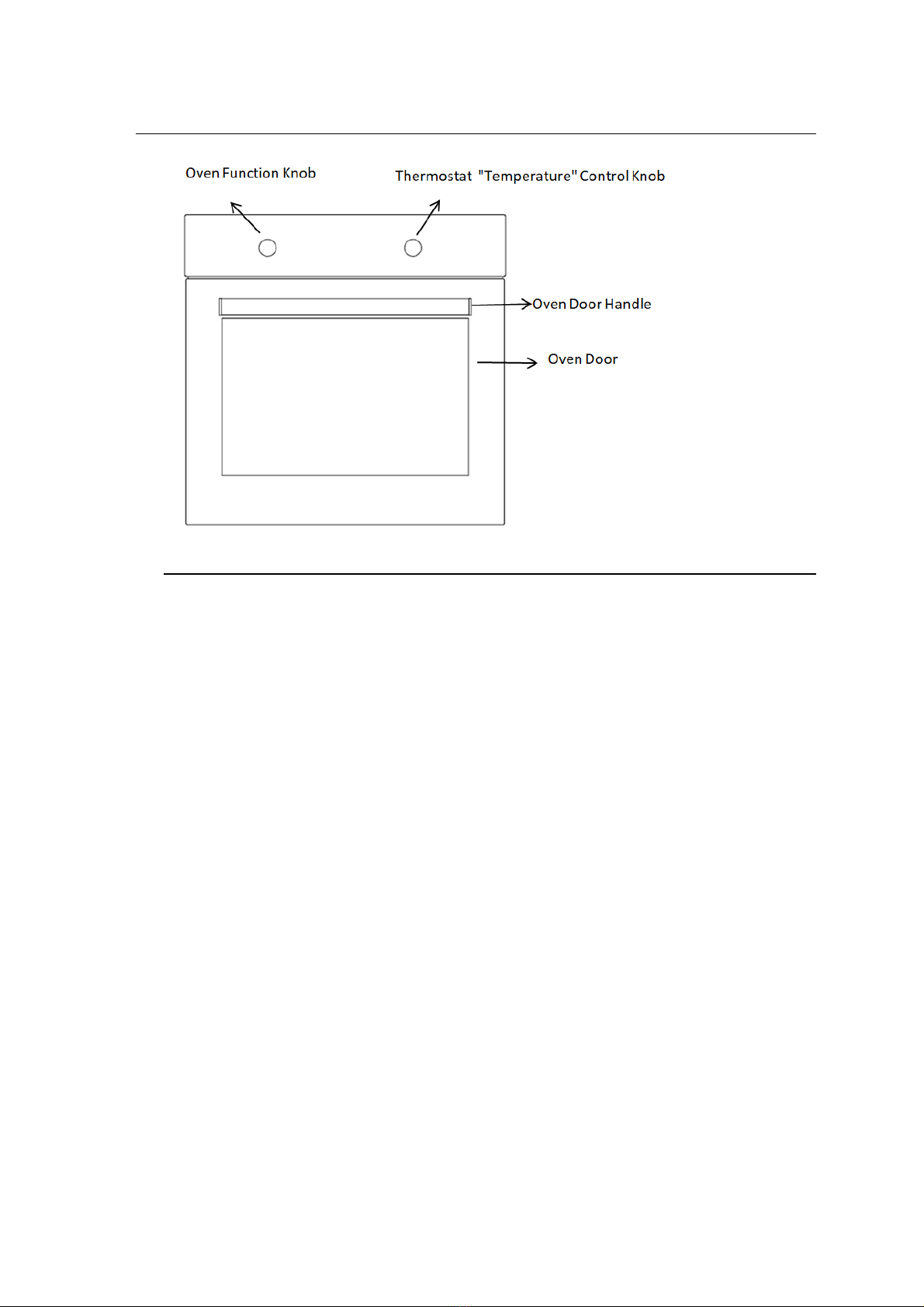 Oven Function Knob

Thermostat "Temperature" Control Knob

Oven Door Handle

Oven Door